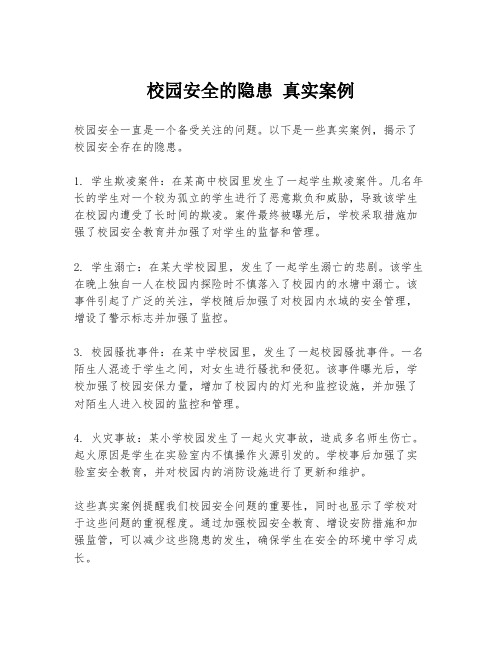 校园安全的隐患 真实案例

校园安全一直是一个备受关注的问题。以下是一些真实案例，揭示了校园安全存在的隐患。

1. 学生欺凌案件：在某高中校园里发生了一起学生欺凌案件。几名年长的学生对一个较为孤立的学生进行了恶意欺负和威胁，导致该学生在校园内遭受了长时间的欺凌。案件最终被曝光后，学校采取措施加强了校园安全教育并加强了对学生的监督和管理。

2. 学生溺亡：在某大学校园里，发生了一起学生溺亡的悲剧。该学生在晚上独自一人在校园内探险时不慎落入了校园内的水塘中溺亡。该事件引起了广泛的关注，学校随后加强了对校园内水域的安全管理，增设了警示标志并加强了监控。

3. 校园骚扰事件：在某中学校园里，发生了一起校园骚扰事件。一名陌生人混迹于学生之间，对女生进行骚扰和侵犯。该事件曝光后，学校加强了校园安保力量，增加了校园内的灯光和监控设施，并加强了对陌生人进入校园的监控和管理。

4. 火灾事故：某小学校园发生了一起火灾事故，造成多名师生伤亡。起火原因是学生在实验室内不慎操作火源引发的。学校事后加强了实验室安全教育，并对校园内的消防设施进行了更新和维护。

这些真实案例提醒我们校园安全问题的重要性，同时也显示了学校对于这些问题的重视程度。通过加强校园安全教育、增设安防措施和加强监管，可以减少这些隐患的发生，确保学生在安全的环境中学习成长。